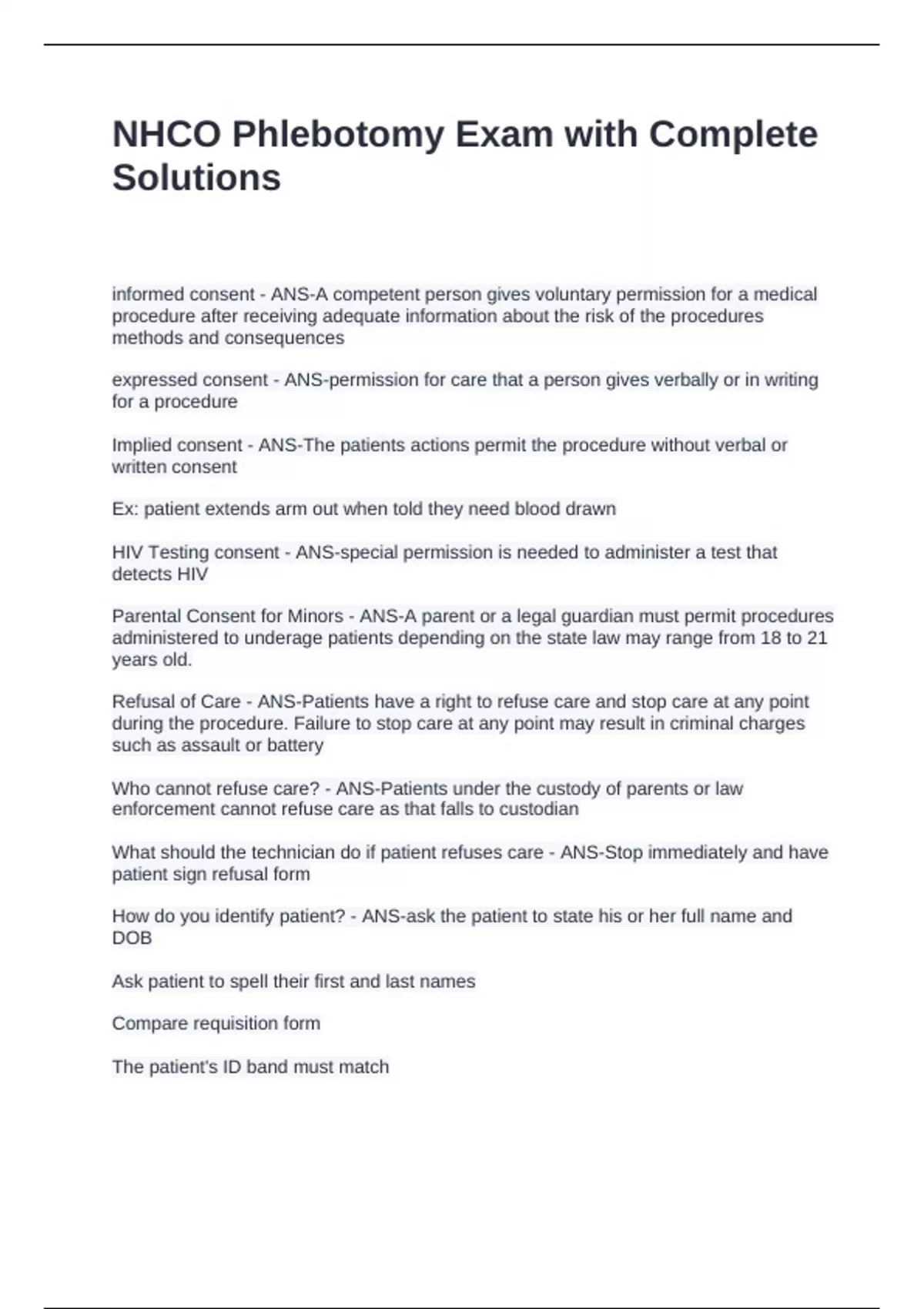 NHCO Phlebotomy Exam with Complete Solutions

informed consent - ANS-A competent person gives voluntary permission for a medical procedure after receiving adequate information about the risk of the procedures methods and consequences

expressed consent - ANS-permission for care that a person gives verbally or in writing for a procedure

Implied consent - ANS-The patients actions permit the procedure without verbal or written consent

Ex: patient extends arm out when told they need blood drawn

HIV Testing consent - ANS-special permission is needed to administer a test that detects HIV

Parental Consent for Minors - ANS-A parent or a legal guardian must permit procedures administered to underage patients depending on the state law may range from 18 to 21 years old.

Refusal of Care - ANS-Patients have a right to refuse care and stop care at any point during the procedure. Failure to stop care at any point may result in criminal charges such as assault or battery

Who cannot refuse care? - ANS-Patients under the custody of parents or law enforcement cannot refuse care as that falls to custodian

What should the technician do if patient refuses care - ANS-Stop immediately and have patient sign refusal form

How do you identify patient? - ANS-ask the patient to state his or her full name and DOB

Ask patient to spell their first and last names

Compare requisition form

The patient's ID band must match